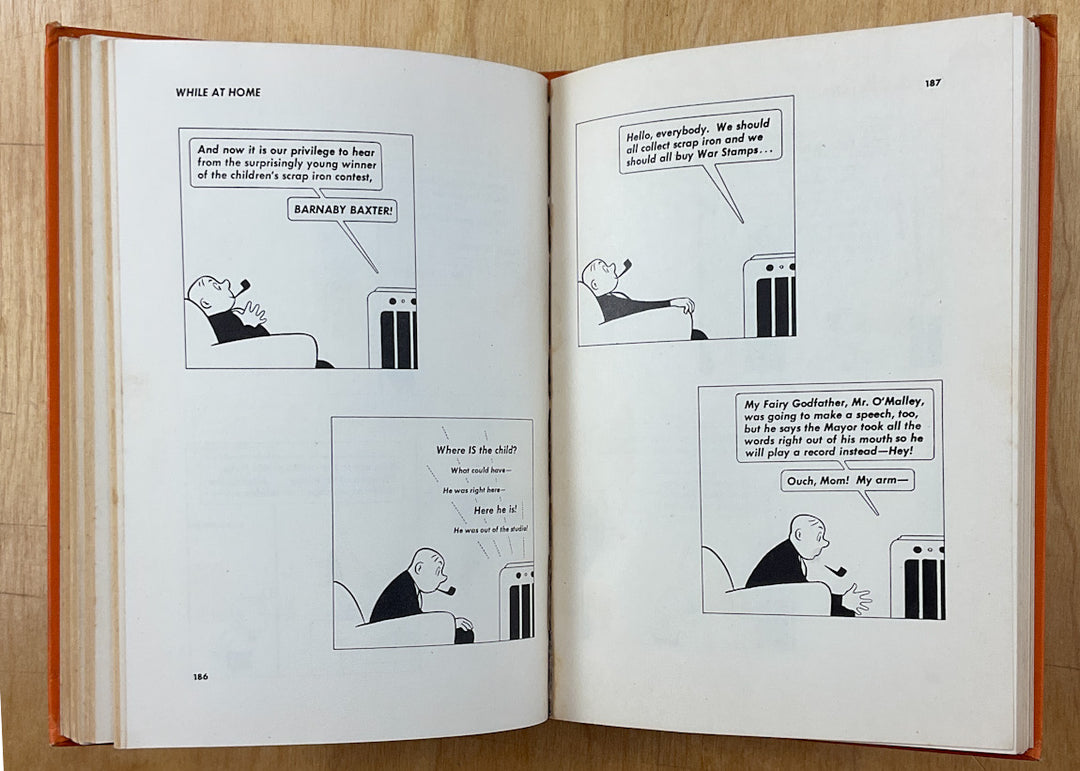 WHILE AT HOME

And now it is our privilege to hear from the surprisingly young winner of the children's scrap iron contest,

BARNABY BAXTER!

Where IS the child?

What could have—

He was right here—

Here he is!

He was out of the studio!

186

187

Hello, everybody. We should all collect scrap iron and we should all buy War Stamps...

My Fairy Godfather, Mr. O'Malley, was going to make a speech, too, but he says the Mayor took all the words right out of his mouth so he will play a record instead—Hey!

Ouch, Mom! My arm—